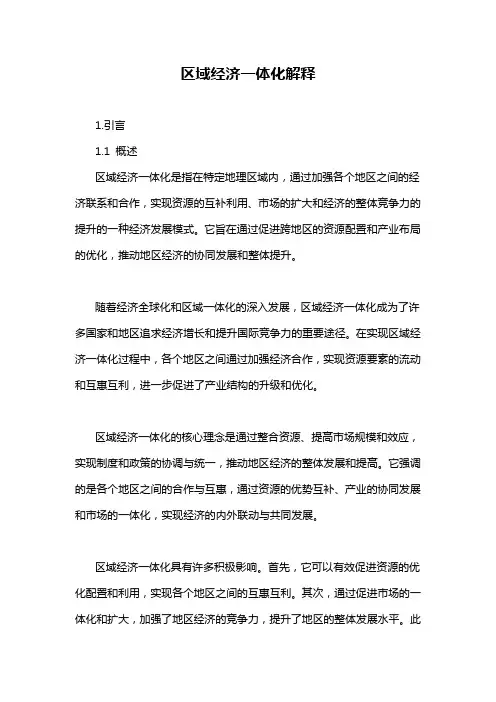 区域经济一体化解释

1.引言

1.1 概述

区域经济一体化是指在特定地理区域内，通过加强各个地区之间的经济联系和合作，实现资源的互补利用、市场的扩大和经济的整体竞争力的提升的一种经济发展模式。它旨在通过促进跨地区的资源配置和产业布局的优化，推动地区经济的协同发展和整体提升。

随着经济全球化和区域一体化的深入发展，区域经济一体化成为了许多国家和地区追求经济增长和提升国际竞争力的重要途径。在实现区域经济一体化过程中，各个地区之间通过加强经济合作，实现资源要素的流动和互惠互利，进一步促进了产业结构的升级和优化。

区域经济一体化的核心理念是通过整合资源、提高市场规模和效应，实现制度和政策的协调与统一，推动地区经济的整体发展和提高。它强调的是各个地区之间的合作与互惠，通过资源的优势互补、产业的协同发展和市场的一体化，实现经济的内外联动与共同发展。

区域经济一体化具有许多积极影响。首先，它可以有效促进资源的优化配置和利用，实现各个地区之间的互惠互利。其次，通过促进市场的一体化和扩大，加强了地区经济的竞争力，提升了地区的整体发展水平。此